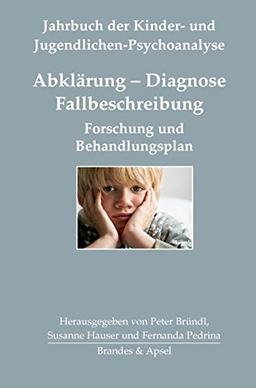 Jahrbuch der Kinder- und Jugendlichen-Psychoanalyse

Abklärung – Diagnose Fallbeschreibung

Forschung und Behandlungsplan

Herausgegeben von Peter Bründl, Susanne Hauser und Fernanda Pedrina

Brandes & Apsel